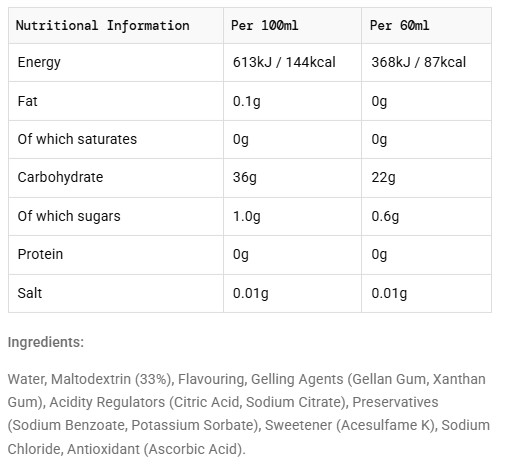 | Nutritional Information | Per 100ml | Per 60ml |
|---|---|---|
| Energy | 613kJ / 144kcal | 368kJ / 87kcal |
| Fat | 0.1g | 0g |
| Of which saturates | 0g | 0g |
| Carbohydrate | 36g | 22g |
| Of which sugars | 1.0g | 0.6g |
| Protein | 0g | 0g |
| Salt | 0.01g | 0.01g |

Ingredients:

Water, Maltodextrin (33%), Flavouring, Gelling Agents (Gellan Gum, Xanthan Gum), Acidity Regulators (Citric Acid, Sodium Citrate), Preservatives (Sodium Benzoate, Potassium Sorbate), Sweetener (Acesulfame K), Sodium Chloride, Antioxidant (Ascorbic Acid).